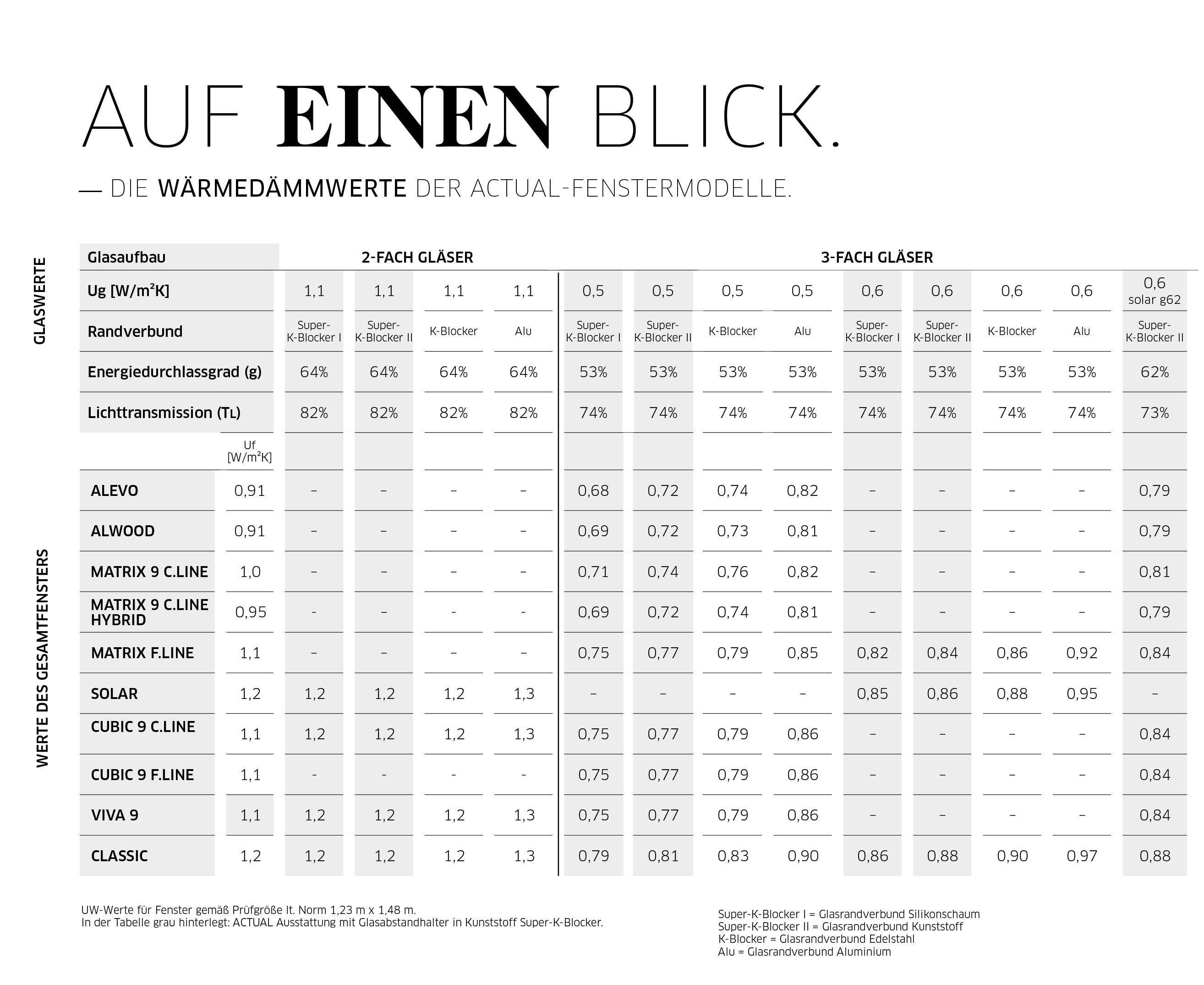 AUF EINEN BLICK.

— DIE WÄRMEDÄMMWERTE DER ACTUAL-FENSTERMODELLE.

GLASWERTE

WERTE DES GESAMTFENSTERS

| Glasaufbau | | 2-FACH GLÄSER | | | | 3-FACH GLÄSER | | | | | | | | |
|---|---|---|---|---|---|---|---|---|---|---|---|---|---|---|
| Ug [W/m²K] | | 1,1 | 1,1 | 1,1 | 1,1 | 0,5 | 0,5 | 0,5 | 0,5 | 0,6 | 0,6 | 0,6 | 0,6 | 0,6 solar g62 |
| Randverbund | | Super-K-Blocker I | Super-K-Blocker II | K-Blocker | Alu | Super-K-Blocker I | Super-K-Blocker II | K-Blocker | Alu | Super-K-Blocker I | Super-K-Blocker II | K-Blocker | Alu | Super-K-Blocker II |
| Energiedurchlassgrad (g) | | 64% | 64% | 64% | 64% | 53% | 53% | 53% | 53% | 53% | 53% | 53% | 53% | 62% |
| Lichttransmission (TL) | | 82% | 82% | 82% | 82% | 74% | 74% | 74% | 74% | 74% | 74% | 74% | 74% | 73% |
| | Uf [W/m²K] | | | | | | | | | | | | | |
| ALEVO | 0,91 | – | – | – | – | 0,68 | 0,72 | 0,74 | 0,82 | – | – | – | – | 0,79 |
| ALWOOD | 0,91 | – | – | – | – | 0,69 | 0,72 | 0,73 | 0,81 | – | – | – | – | 0,79 |
| MATRIX 9 C.LINE | 1,0 | – | – | – | – | 0,71 | 0,74 | 0,76 | 0,82 | – | – | – | – | 0,81 |
| MATRIX 9 C.LINE HYBRID | 0,95 | - | – | - | - | 0,69 | 0,72 | 0,74 | 0,81 | – | – | – | – | 0,79 |
| MATRIX F.LINE | 1,1 | – | – | – | – | 0,75 | 0,77 | 0,79 | 0,85 | 0,82 | 0,84 | 0,86 | 0,92 | 0,84 |
| SOLAR | 1,2 | 1,2 | 1,2 | 1,2 | 1,3 | – | – | – | – | 0,85 | 0,86 | 0,88 | 0,95 | – |
| CUBIC 9 C.LINE | 1,1 | 1,2 | 1,2 | 1,2 | 1,3 | 0,75 | 0,77 | 0,79 | 0,86 | – | – | – | – | 0,84 |
| CUBIC 9 F.LINE | 1,1 | - | - | - | - | 0,75 | 0,77 | 0,79 | 0,86 | – | – | – | – | 0,84 |
| VIVA 9 | 1,1 | 1,2 | 1,2 | 1,2 | 1,3 | 0,75 | 0,77 | 0,79 | 0,86 | – | – | – | – | 0,84 |
| CLASSIC | 1,2 | 1,2 | 1,2 | 1,2 | 1,3 | 0,79 | 0,81 | 0,83 | 0,90 | 0,86 | 0,88 | 0,90 | 0,97 | 0,88 |

UW-Werte für Fenster gemäß Prüfgröße lt. Norm 1,23 m x 1,48 m.
In der Tabelle grau hinterlegt: ACTUAL Ausstattung mit Glasabstandhalter in Kunststoff Super-K-Blocker.

Super-K-Blocker I = Glasrandverbund Silikonschaum
Super-K-Blocker II = Glasrandverbund Kunststoff
K-Blocker = Glasrandverbund Edelstahl
Alu = Glasrandverbund Aluminium